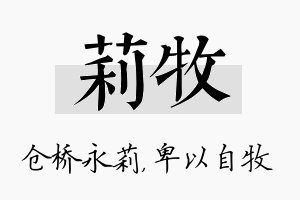 莉牧

仓桥永莉，卑以自牧